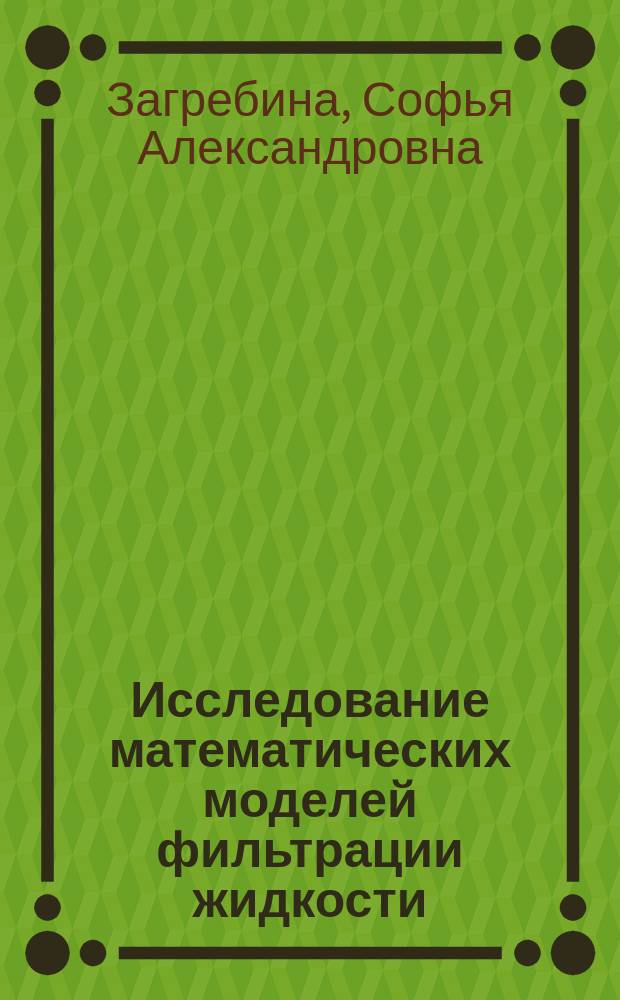 Загребина, Софья Александровна

Исследование математических моделей фильтрации жидкости